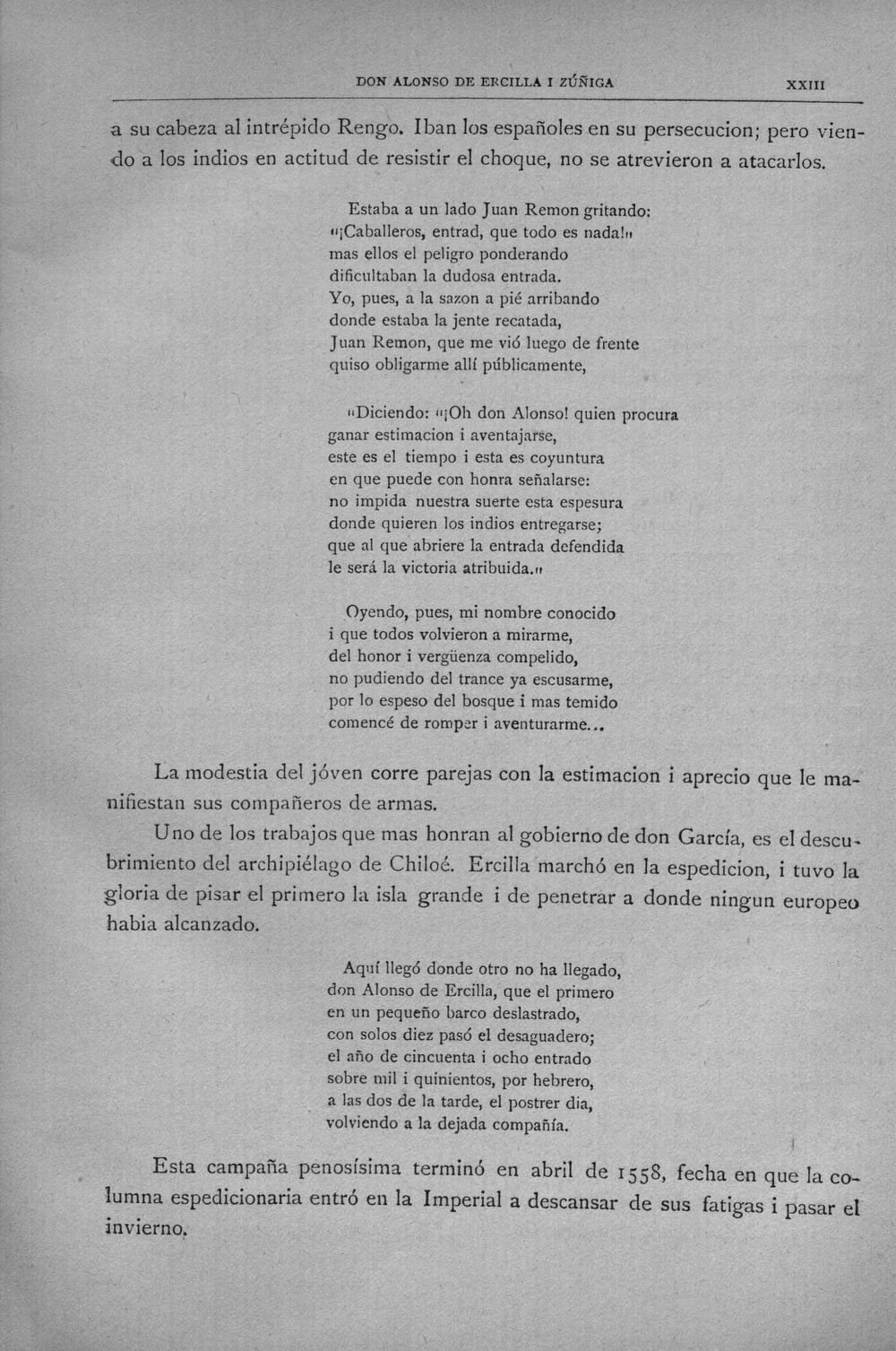 DON ALONSO DE ERCILLA I ZÚÑIGA XXIII

a su cabeza al intrépido Rengo. Iban los españoles en su persecucion; pero viendo a los indios en actitud de resistir el choque, no se atrevieron a atacarlos.

Estaba a un lado Juan Remon gritando:
"¡Caballeros, entrad, que todo es nada!"
mas ellos el peligro ponderando
dificultaban la dudosa entrada.
Yo, pues, a la sazon a pié arribando
donde estaba la jente recatada,
Juan Remon, que me vió luego de frente
quiso obligarme allí públicamente,

"Diciendo: "¡Oh don Alonso! quien procura
ganar estimacion i aventajarse,
este es el tiempo i esta es coyuntura
en que puede con honra señalarse:
no impida nuestra suerte esta espesura
donde quieren los indios entregarse;
que al que abriere la entrada defendida
le será la victoria atribuida."

Oyendo, pues, mi nombre conocido
i que todos volvieron a mirarme,
del honor i vergüenza compelido,
no pudiendo del trance ya escusarme,
por lo espeso del bosque i mas temido
comencé de romper i aventurarme...

La modestia del jóven corre parejas con la estimacion i aprecio que le manifiestan sus compañeros de armas.

Uno de los trabajos que mas honran al gobierno de don García, es el descubrimiento del archipiélago de Chiloé. Ercilla marchó en la espedicion, i tuvo la gloria de pisar el primero la isla grande i de penetrar a donde ningun europeo habia alcanzado.

Aquí llegó donde otro no ha llegado,
don Alonso de Ercilla, que el primero
en un pequeño barco deslastrado,
con solos diez pasó el desaguadero;
el año de cincuenta i ocho entrado
sobre mil i quinientos, por hebrero,
a las dos de la tarde, el postrer dia,
volviendo a la dejada compañía.

Esta campaña penosísima terminó en abril de 1558, fecha en que la columna espedicionaria entró en la Imperial a descansar de sus fatigas i pasar el invierno.